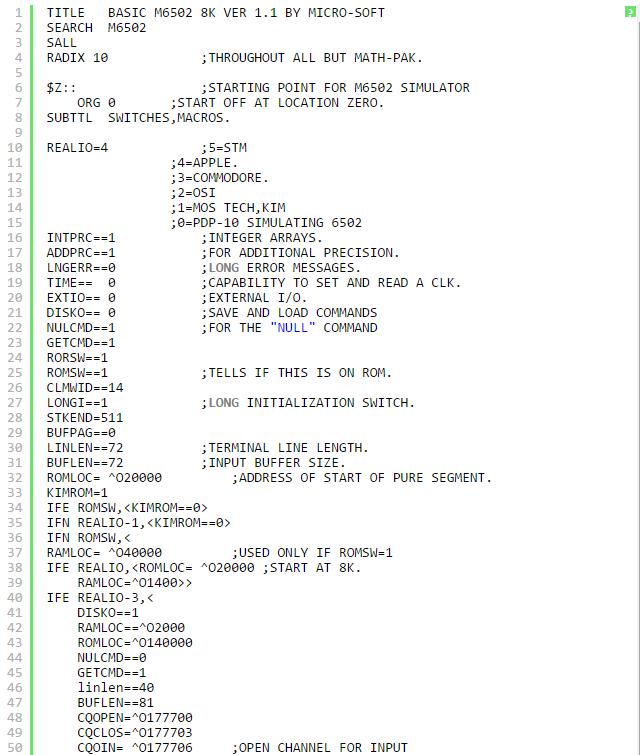 1 TITLE BASIC M6502 8K VER 1.1 BY MICRO-SOFT
2 SEARCH M6502
3 SALL
4 RADIX 10 ;THROUGHOUT ALL BUT MATH-PAK.
5
6 $Z:: ;STARTING POINT FOR M6502 SIMULATOR
7 ORG 0 ;START OFF AT LOCATION ZERO.
8 SUBTTL SWITCHES,MACROS.
9
10 REALIO=4 ;5=STM
11 ;4=APPLE.
12 ;3=COMMODORE.
13 ;2=OSI
14 ;1=MOS TECH,KIM
15 ;0=PDP-10 SIMULATING 6502
16 INTPRC==1 ;INTEGER ARRAYS.
17 ADDPRC==1 ;FOR ADDITIONAL PRECISION.
18 LNGERR==0 ;LONG ERROR MESSAGES.
19 TIME== 0 ;CAPABILITY TO SET AND READ A CLK.
20 EXTIO== 0 ;EXTERNAL I/O.
21 DISKO== 0 ;SAVE AND LOAD COMMANDS
22 NULCMD==1 ;FOR THE "NULL" COMMAND
23 GETCMD==1
24 RORSW==1
25 ROMSW==1 ;TELLS IF THIS IS ON ROM.
26 CLMWID==14
27 LONGI==1 ;LONG INITIALIZATION SWITCH.
28 STKEND=511
29 BUFPAG==0
30 LINLEN==72 ;TERMINAL LINE LENGTH.
31 BUFLEN==72 ;INPUT BUFFER SIZE.
32 ROMLOC= ^O20000 ;ADDRESS OF START OF PURE SEGMENT.
33 KIMROM=1
34 IFE ROMSW,<KIMROM==0>
35 IFN REALIO-1,<KIMROM==0>
36 IFN ROMSW,<
37 RAMLOC= ^O40000 ;USED ONLY IF ROMSW=1
38 IFE REALIO,<ROMLOC= ^O20000 ;START AT 8K.
39 RAMLOC=^O1400>>
40 IFE REALIO-3,<
41 DISKO==1
42 RAMLOC==^O2000
43 ROMLOC=^O140000
44 NULCMD==0
45 GETCMD==1
46 linlen==40
47 BUFLEN==81
48 CQOPEN=^O177700
49 CQCLOS=^O177703
50 CQOIN= ^O177706 ;OPEN CHANNEL FOR INPUT